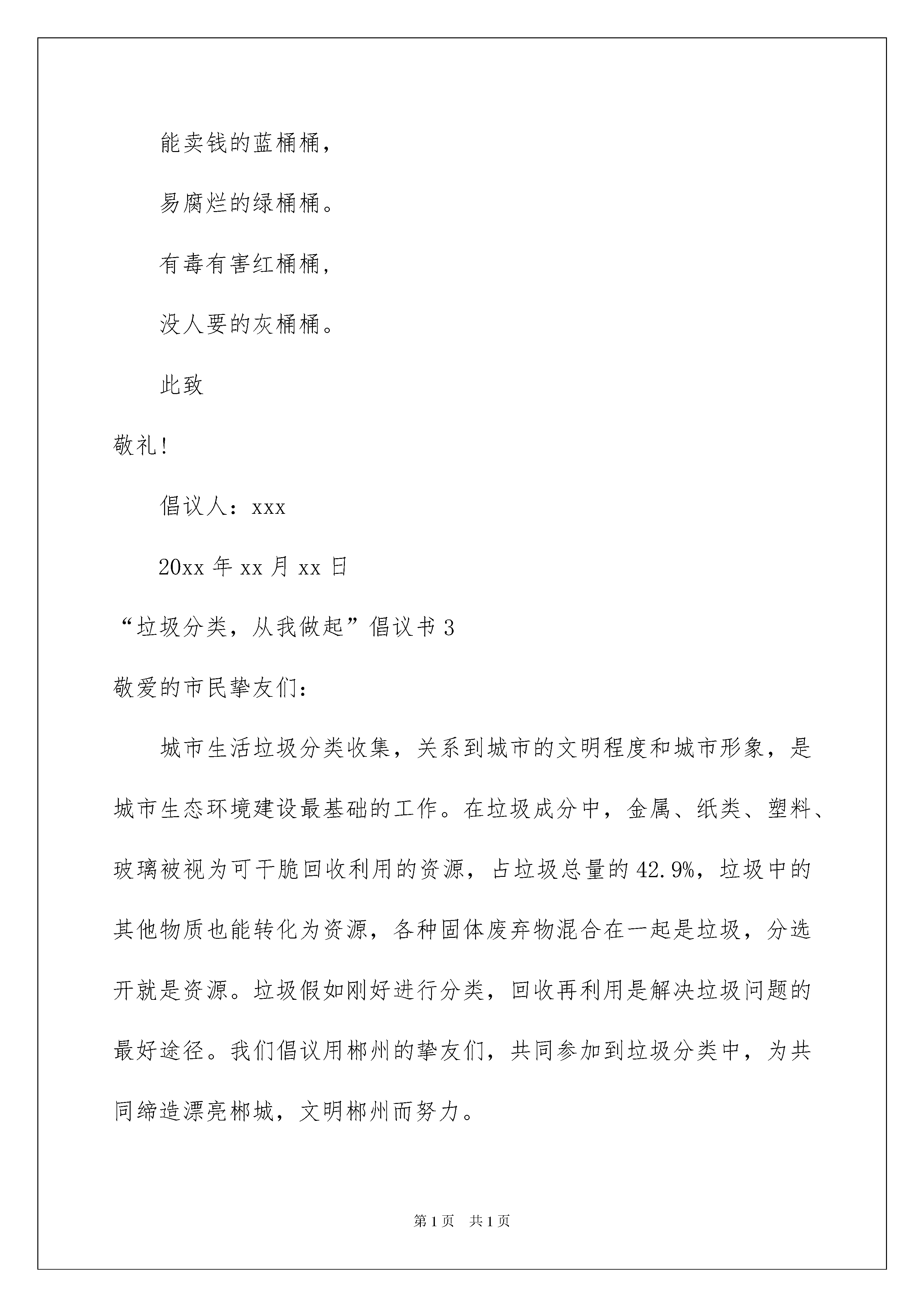 能卖钱的蓝桶桶，

易腐烂的绿桶桶。

有毒有害红桶桶，

没人要的灰桶桶。

此致

敬礼！

倡议人：xxx

20xx 年 xx 月 xx 日

“垃圾分类，从我做起”倡议书 3

敬爱的市民挚友们：

城市生活垃圾分类收集，关系到城市的文明程度和城市形象，是城市生态环境建设最基础的工作。在垃圾成分中，金属、纸类、塑料、玻璃被视为可干脆回收利用的资源，占垃圾总量的 42.9%，垃圾中的其他物质也能转化为资源，各种固体废弃物混合在一起是垃圾，分选开就是资源。垃圾假如刚好进行分类，回收再利用是解决垃圾问题的最好途径。我们倡议用郴州的挚友们，共同参加到垃圾分类中，为共同缔造漂亮郴城，文明郴州而努力。

第 1 页 共 1 页